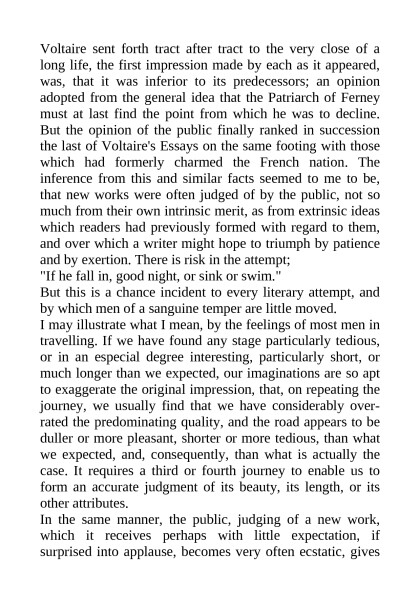 Voltaire sent forth tract after tract to the very close of a long life, the first impression made by each as it appeared, was, that it was inferior to its predecessors; an opinion adopted from the general idea that the Patriarch of Ferney must at last find the point from which he was to decline. But the opinion of the public finally ranked in succession the last of Voltaire's Essays on the same footing with those which had formerly charmed the French nation. The inference from this and similar facts seemed to me to be, that new works were often judged of by the public, not so much from their own intrinsic merit, as from extrinsic ideas which readers had previously formed with regard to them, and over which a writer might hope to triumph by patience and by exertion. There is risk in the attempt;
"If he fall in, good night, or sink or swim."
But this is a chance incident to every literary attempt, and by which men of a sanguine temper are little moved.
I may illustrate what I mean, by the feelings of most men in travelling. If we have found any stage particularly tedious, or in an especial degree interesting, particularly short, or much longer than we expected, our imaginations are so apt to exaggerate the original impression, that, on repeating the journey, we usually find that we have considerably overrated the predominating quality, and the road appears to be duller or more pleasant, shorter or more tedious, than what we expected, and, consequently, than what is actually the case. It requires a third or fourth journey to enable us to form an accurate judgment of its beauty, its length, or its other attributes.
In the same manner, the public, judging of a new work, which it receives perhaps with little expectation, if surprised into applause, becomes very often ecstatic, gives